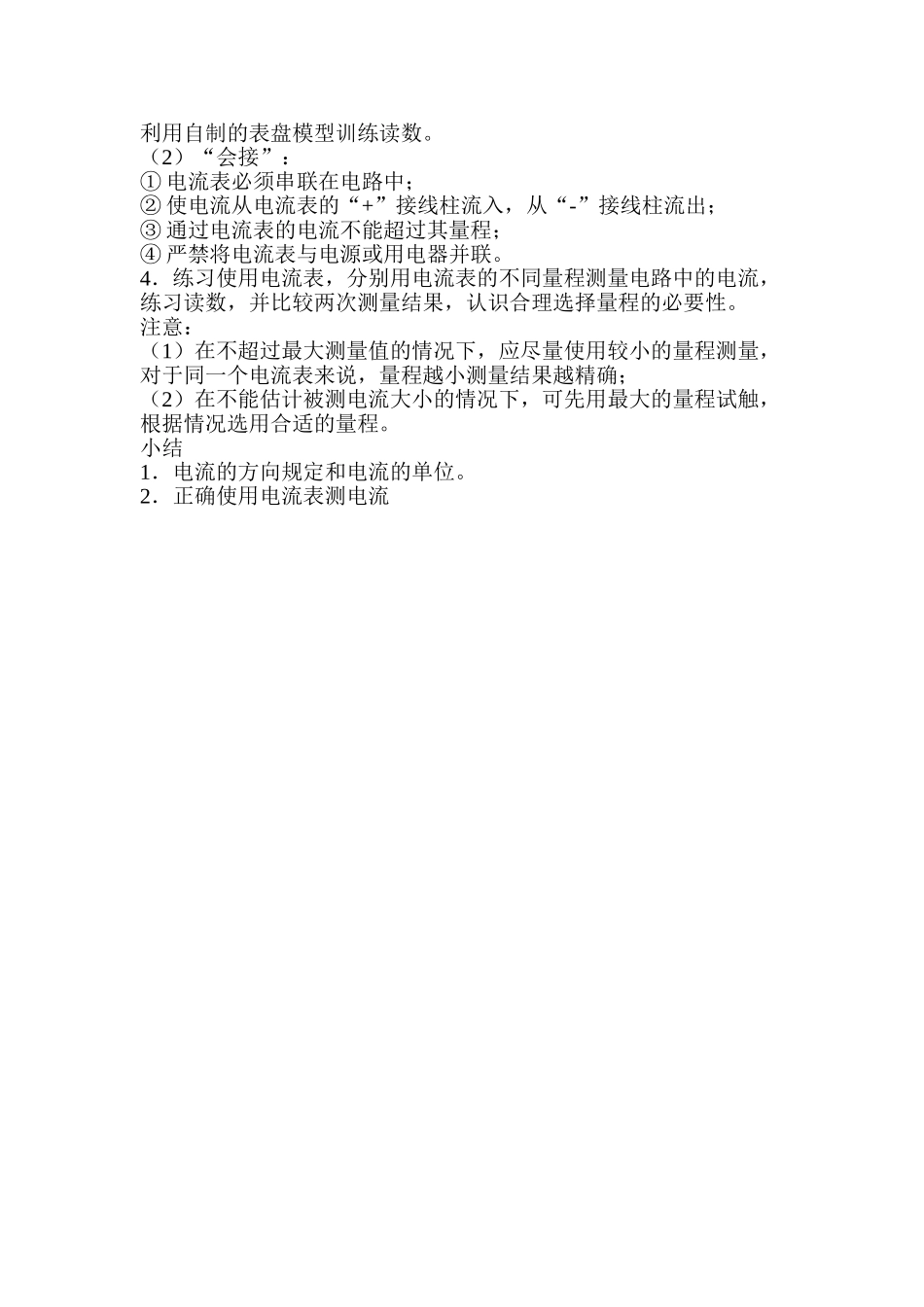 利用自制的表盘模型训练读数。
（2）“会接”：
① 电流表必须串联在电路中；
② 使电流从电流表的“+”接线柱流入，从“-”接线柱流出；
③ 通过电流表的电流不能超过其量程；
④ 严禁将电流表与电源或用电器并联。
4．练习使用电流表，分别用电流表的不同量程测量电路中的电流，练习读数，并比较两次测量结果，认识合理选择量程的必要性。
注意：
（1）在不超过最大测量值的情况下，应尽量使用较小的量程测量，对于同一个电流表来说，量程越小测量结果越精确；
（2）在不能估计被测电流大小的情况下，可先用最大的量程试触，根据情况选用合适的量程。
小结
1．电流的方向规定和电流的单位。
2．正确使用电流表测电流